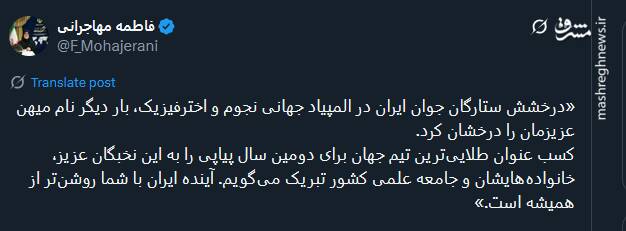 فاطمه مهاجرانی
@F_Mohajerani

مشرق
mashreghnews.ir

Translate post

«درخشش ستارگان جوان ایران در المپیاد جهانی نجوم و اخترفیزیک، بار دیگر نام میهن عزیزمان را درخشان کرد.
کسب عنوان طلایی‌ترین تیم جهان برای دومین سال پیاپی را به این نخبگان عزیز، خانواده‌هایشان و جامعه علمی کشور تبریک می‌گویم. آینده ایران با شما روشن‌تر از همیشه است.»